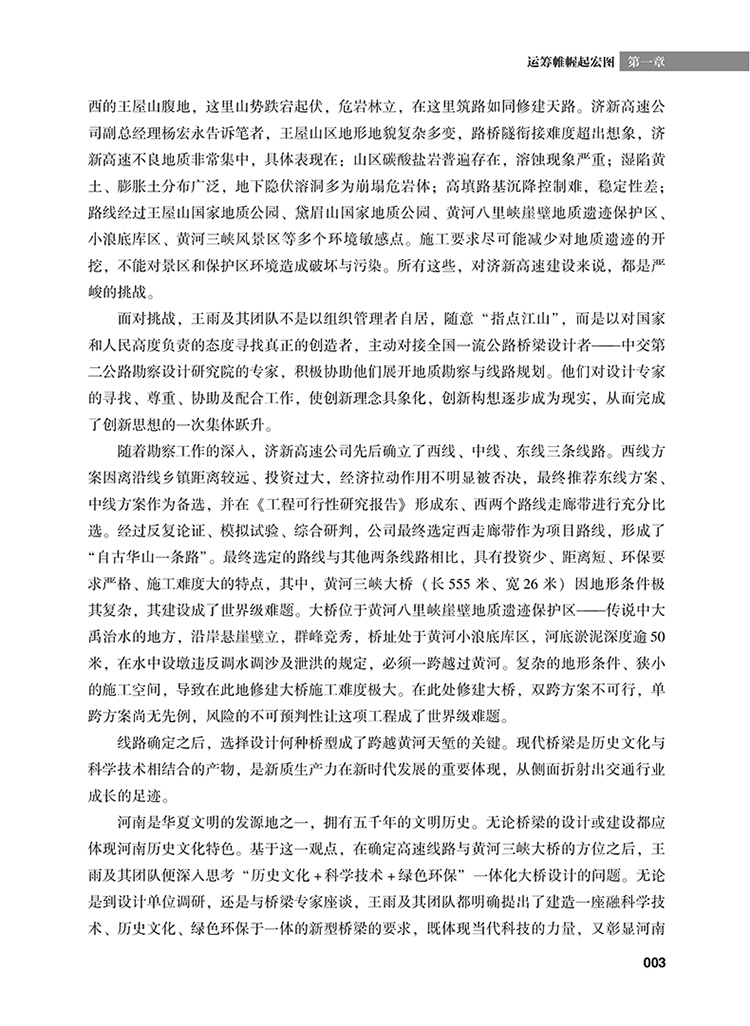 运筹帷幄起宏图 第一章

西的王屋山腹地，这里山势跌宕起伏，危岩林立，在这里筑路如同修建天路。济新高速公司副总经理杨宏永告诉笔者，王屋山区地形地貌复杂多变，路桥隧衔接难度超出想象，济新高速不良地质非常集中，具体表现在：山区碳酸盐岩普遍存在，溶蚀现象严重；湿陷黄土、膨胀土分布广泛，地下隐伏溶洞多为崩塌危岩体；高填路基沉降控制难，稳定性差；路线经过王屋山国家地质公园、黛眉山国家地质公园、黄河八里峡崖壁地质遗迹保护区、小浪底库区、黄河三峡风景区等多个环境敏感点。施工要求尽可能减少对地质遗迹的开挖，不能对景区和保护区环境造成破坏与污染。所有这些，对济新高速建设来说，都是严峻的挑战。

面对挑战，王雨及其团队不是以组织管理者自居，随意“指点江山”，而是以对国家和人民高度负责的态度寻找真正的创造者，主动对接全国一流公路桥梁设计者——中交第二公路勘察设计研究院的专家，积极协助他们展开地质勘察与线路规划。他们对设计专家的寻找、尊重、协助及配合工作，使创新理念具象化，创新构想逐步成为现实，从而完成了创新思想的一次集体跃升。

随着勘察工作的深入，济新高速公司先后确立了西线、中线、东线三条线路。西线方案因离沿线乡镇距离较远、投资过大，经济拉动作用不明显被否决，最终推荐东线方案、中线方案作为备选，并在《工程可行性研究报告》形成东、西两个路线走廊带进行充分比选。经过反复论证、模拟试验、综合研判，公司最终选定西走廊带作为项目路线，形成了“自古华山一条路”。最终选定的路线与其他两条线路相比，具有投资少、距离短、环保要求严格、施工难度大的特点，其中，黄河三峡大桥（长555米、宽26米）因地形条件极其复杂，其建设成了世界级难题。大桥位于黄河八里峡崖壁地质遗迹保护区——传说中大禹治水的地方，沿岸悬崖壁立，群峰竞秀，桥址处于黄河小浪底库区，河底淤泥深度逾50米，在水中设墩违反调水调沙及泄洪的规定，必须一跨越过黄河。复杂的地形条件、狭小的施工空间，导致在此地修建大桥施工难度极大。在此处修建大桥，双跨方案不可行，单跨方案尚无先例，风险的不可预判性让这项工程成了世界级难题。

线路确定之后，选择设计何种桥型成了跨越黄河天堑的关键。现代桥梁是历史文化与科学技术相结合的产物，是新质生产力在新时代发展的重要体现，从侧面折射出交通行业成长的足迹。

河南是华夏文明的发源地之一，拥有五千年的文明历史。无论桥梁的设计或建设都应体现河南历史文化特色。基于这一观点，在确定高速线路与黄河三峡大桥的方位之后，王雨及其团队便深入思考“历史文化+科学技术+绿色环保”一体化大桥设计的问题。无论是到设计单位调研，还是与桥梁专家座谈，王雨及其团队都明确提出了建造一座融科学技术、历史文化、绿色环保于一体的新型桥梁的要求，既体现当代科技的力量，又彰显河南

003